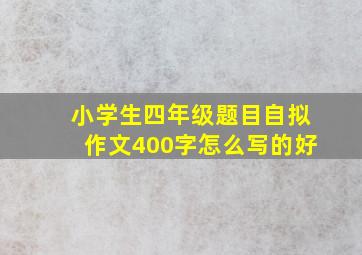 小学生四年级题目自拟作文400字怎么写的好